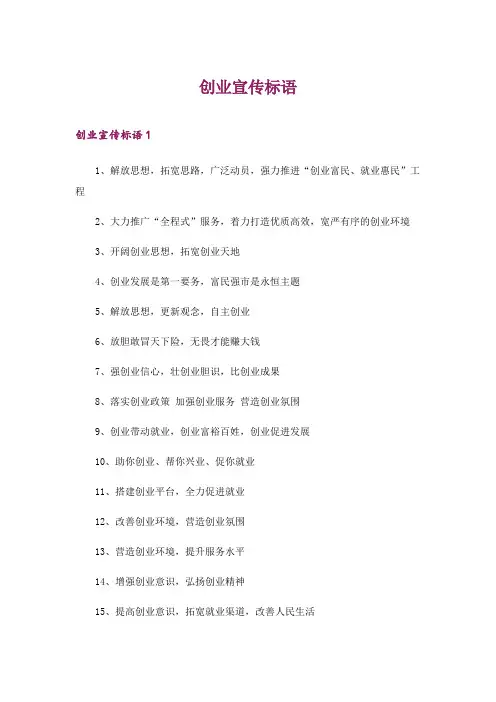 创业宣传标语

创业宣传标语 1

1、解放思想，拓宽思路，广泛动员，强力推进“创业富民、就业惠民”工程

2、大力推广“全程式”服务，着力打造优质高效，宽严有序的创业环境

3、开阔创业思想，拓宽创业天地

4、创业发展是第一要务，富民强市是永恒主题

5、解放思想，更新观念，自主创业

6、放胆敢冒天下险，无畏才能赚大钱

7、强创业信心，壮创业胆识，比创业成果

8、落实创业政策 加强创业服务 营造创业氛围

9、创业带动就业，创业富裕百姓，创业促进发展

10、助你创业、帮你兴业、促你就业

11、搭建创业平台，全力促进就业

12、改善创业环境，营造创业氛围

13、营造创业环境，提升服务水平

14、增强创业意识，弘扬创业精神

15、提高创业意识，拓宽就业渠道，改善人民生活